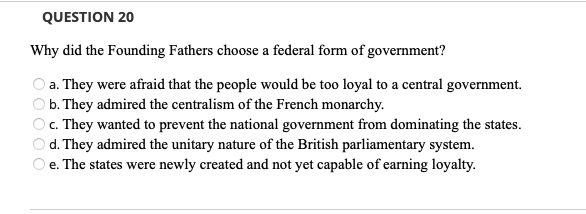 QUESTION 20

Why did the Founding Fathers choose a federal form of government?

a. They were afraid that the people would be too loyal to a central government.
b. They admired the centralism of the French monarchy.
c. They wanted to prevent the national government from dominating the states.
d. They admired the unitary nature of the British parliamentary system.
e. The states were newly created and not yet capable of earning loyalty.